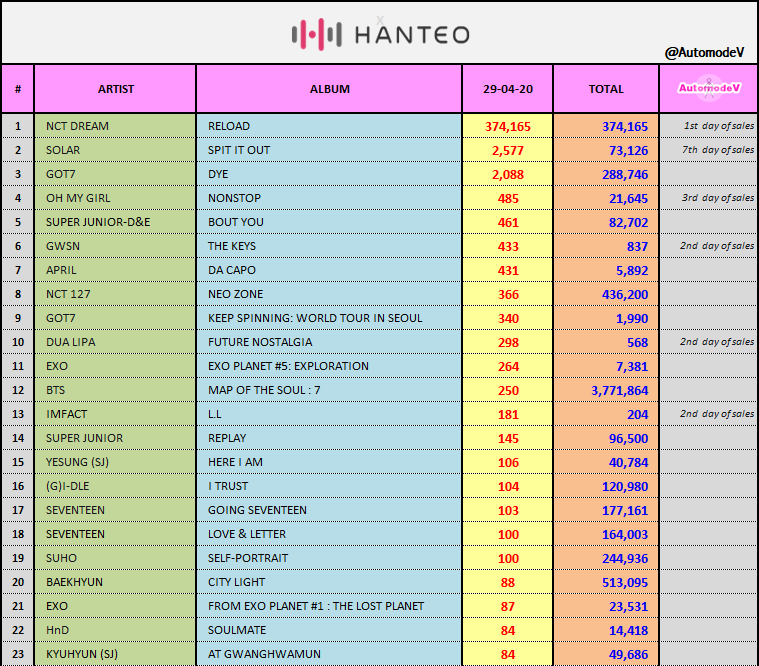 HANTEO

@AutomodeV

| # | ARTIST | ALBUM | 29-04-20 | TOTAL | AutomodeV |
|---|---|---|---|---|---|
| 1 | NCT DREAM | RELOAD | 374,165 | 374,165 | 1st day of sales |
| 2 | SOLAR | SPIT IT OUT | 2,577 | 73,126 | 7th day of sales |
| 3 | GOT7 | DYE | 2,088 | 288,746 | |
| 4 | OH MY GIRL | NONSTOP | 485 | 21,645 | 3rd day of sales |
| 5 | SUPER JUNIOR-D&E | BOUT YOU | 461 | 82,702 | |
| 6 | GWSN | THE KEYS | 433 | 837 | 2nd day of sales |
| 7 | APRIL | DA CAPO | 431 | 5,892 | |
| 8 | NCT 127 | NEO ZONE | 366 | 436,200 | |
| 9 | GOT7 | KEEP SPINNING: WORLD TOUR IN SEOUL | 340 | 1,990 | |
| 10 | DUA LIPA | FUTURE NOSTALGIA | 298 | 568 | 2nd day of sales |
| 11 | EXO | EXO PLANET #5: EXPLORATION | 264 | 7,381 | |
| 12 | BTS | MAP OF THE SOUL : 7 | 250 | 3,771,864 | |
| 13 | IMFACT | L.L | 181 | 204 | 2nd day of sales |
| 14 | SUPER JUNIOR | REPLAY | 145 | 96,500 | |
| 15 | YESUNG (SJ) | HERE I AM | 106 | 40,784 | |
| 16 | (G)I-DLE | I TRUST | 104 | 120,980 | |
| 17 | SEVENTEEN | GOING SEVENTEEN | 103 | 177,161 | |
| 18 | SEVENTEEN | LOVE & LETTER | 100 | 164,003 | |
| 19 | SUHO | SELF-PORTRAIT | 100 | 244,936 | |
| 20 | BAEKHYUN | CITY LIGHT | 88 | 513,095 | |
| 21 | EXO | FROM EXO PLANET #1 : THE LOST PLANET | 87 | 23,531 | |
| 22 | HnD | SOULMATE | 84 | 14,418 | |
| 23 | KYUHYUN (SJ) | AT GWANGHWAMUN | 84 | 49,686 | |